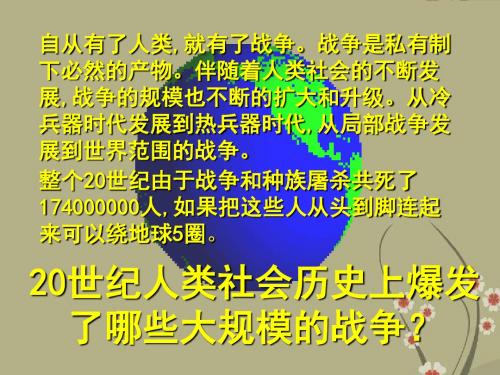 自从有了人类,就有了战争。战争是私有制下必然的产物。伴随着人类社会的不断发展,战争的规模也不断的扩大和升级。从冷兵器时代发展到热兵器时代,从局部战争发展到世界范围的战争。

整个20世纪由于战争和种族屠杀共死了174000000人,如果把这些人从头到脚连起来可以绕地球5圈。

20世纪人类社会历史上爆发了哪些大规模的战争?